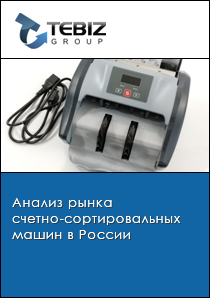 TEBIZ
GROUP

Анализ рынка счетно-сортировальных машин в России